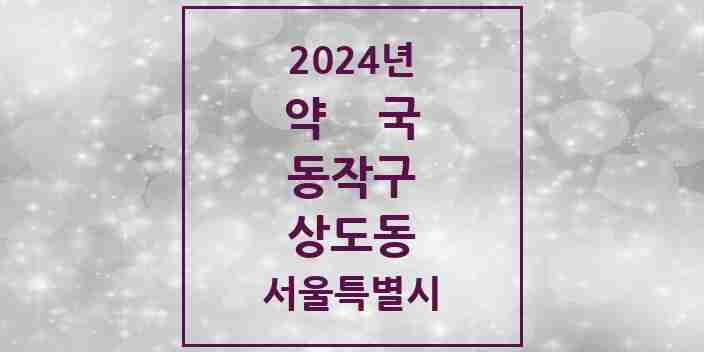 2024년
약 국
동작구
상도동
서울특별시